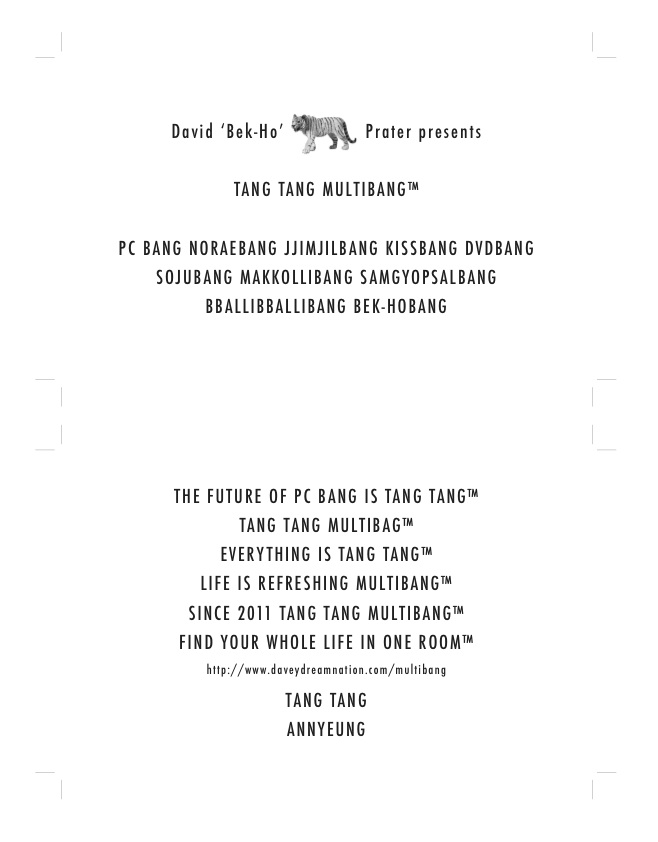 David 'Bek-Ho' Prater presents

TANG TANG MULTIBANG™

PC BANG NORAEBANG JJIMJILBANG KISSBANG DVDBANG
SOJUBANG MAKKOLLIBANG SAMGYOPSALBANG
BBALLIBBALLIBANG BEK-HOBANG

THE FUTURE OF PC BANG IS TANG TANG™
TANG TANG MULTIBAG™
EVERYTHING IS TANG TANG™
LIFE IS REFRESHING MULTIBANG™
SINCE 2011 TANG TANG MULTIBANG™
FIND YOUR WHOLE LIFE IN ONE ROOM™
http://www.daveydreamnation.com/multibang

TANG TANG
ANNYEUNG